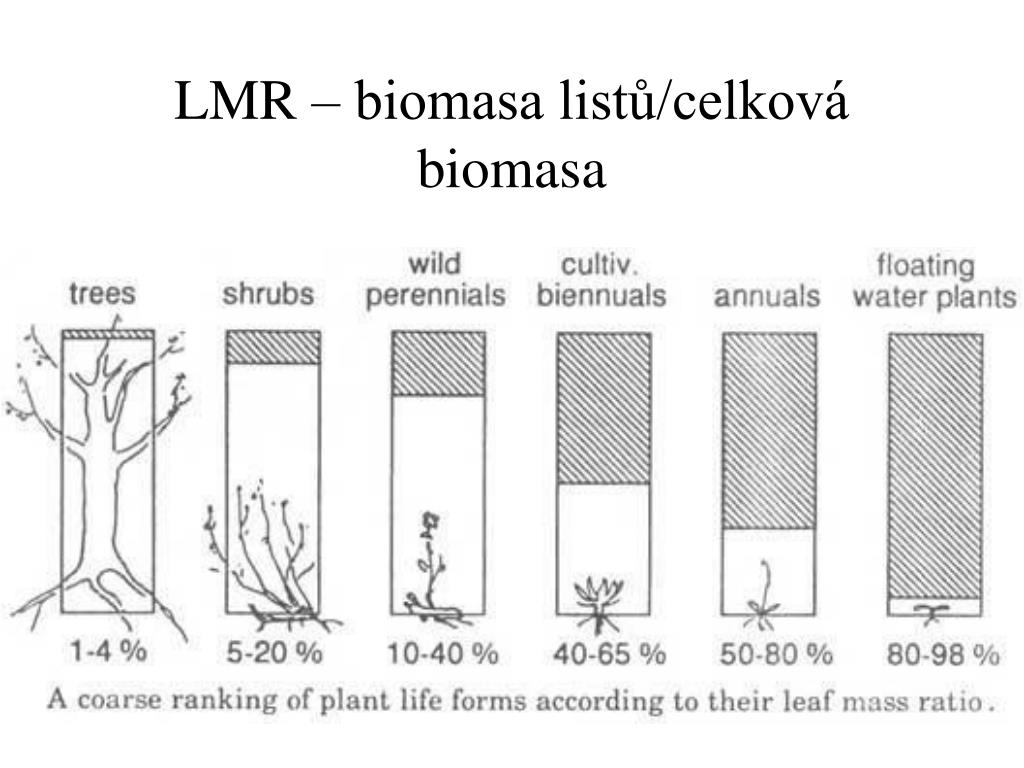 LMR – biomasa listů/celková biomasa

trees
shrubs
wild perennials
cultiv. biennuals
annuals
floating water plants

1-4 %
5-20 %
10-40 %
40-65 %
50-80 %
80-98 %

A coarse ranking of plant life forms according to their leaf mass ratio.